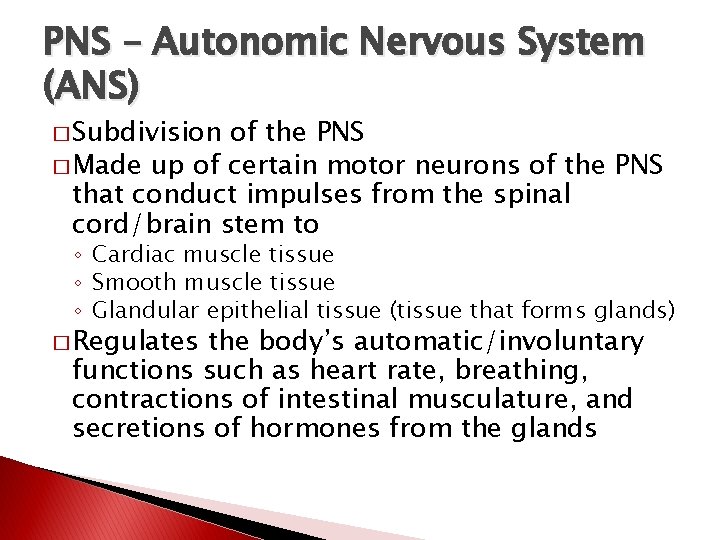 PNS – Autonomic Nervous System (ANS)

□ Subdivision of the PNS

□ Made up of certain motor neurons of the PNS that conduct impulses from the spinal cord/brain stem to

◦ Cardiac muscle tissue
◦ Smooth muscle tissue
◦ Glandular epithelial tissue (tissue that forms glands)

□ Regulates the body's automatic/involuntary functions such as heart rate, breathing, contractions of intestinal musculature, and secretions of hormones from the glands